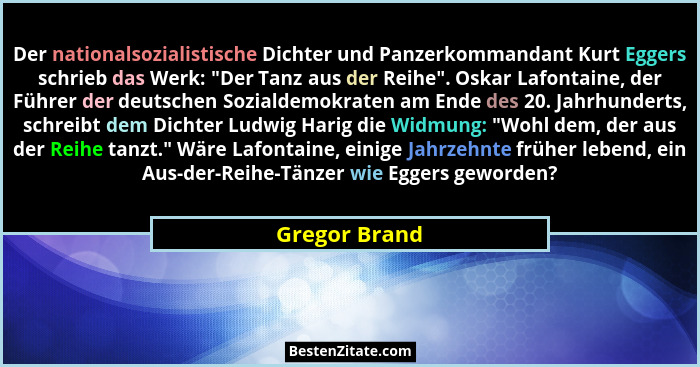 Der nationalsozialistische Dichter und Panzerkommandant Kurt Eggers schrieb das Werk: "Der Tanz aus der Reihe". Oskar Lafontaine, der Führer der deutschen Sozialdemokraten am Ende des 20. Jahrhunderts, schreibt dem Dichter Ludwig Harig die Widmung: "Wohl dem, der aus der Reihe tanzt." Wäre Lafontaine, einige Jahrzehnte früher lebend, ein Aus-der-Reihe-Tänzer wie Eggers geworden?

Gregor Brand

BestenZitate.com